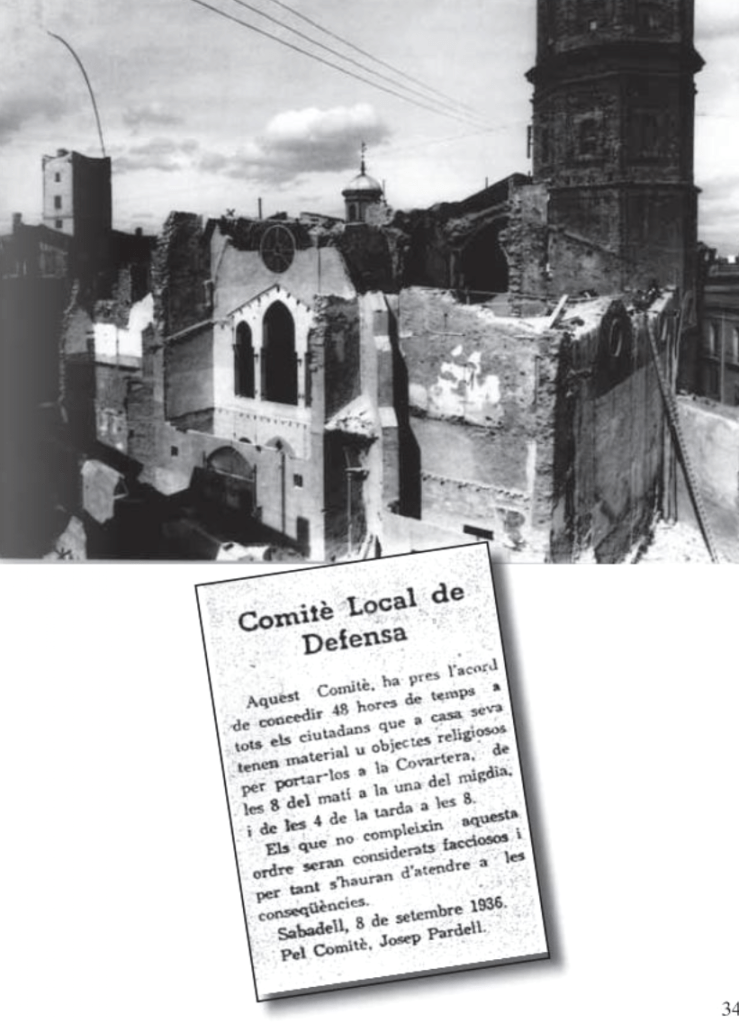 Comitè Local de Defensa

Aquest Comitè, ha pres l'acord de concedir 48 hores de temps a tots els ciutadans que a casa seva tenen material u objectes religiosos per portar-los a la Covartera, de les 8 del matí a la una del migdia, i de les 4 de la tarda a les 8.

Els que no compleixin aquesta ordre seran considerats facciosos i per tant s'hauran d'atendre a les conseqüències.

Sabadell, 8 de setembre 1936.
Pel Comitè, Josep Pardell.

34